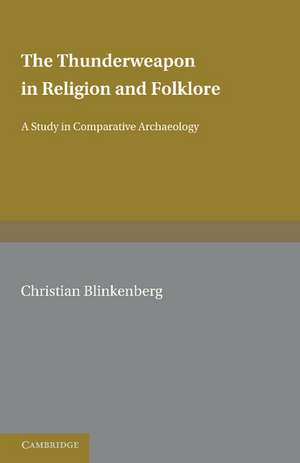 The Thunderweapon in Religion and Folklore

A Study in Comparative Archaeology

Christian Blinkenberg

CAMBRIDGE